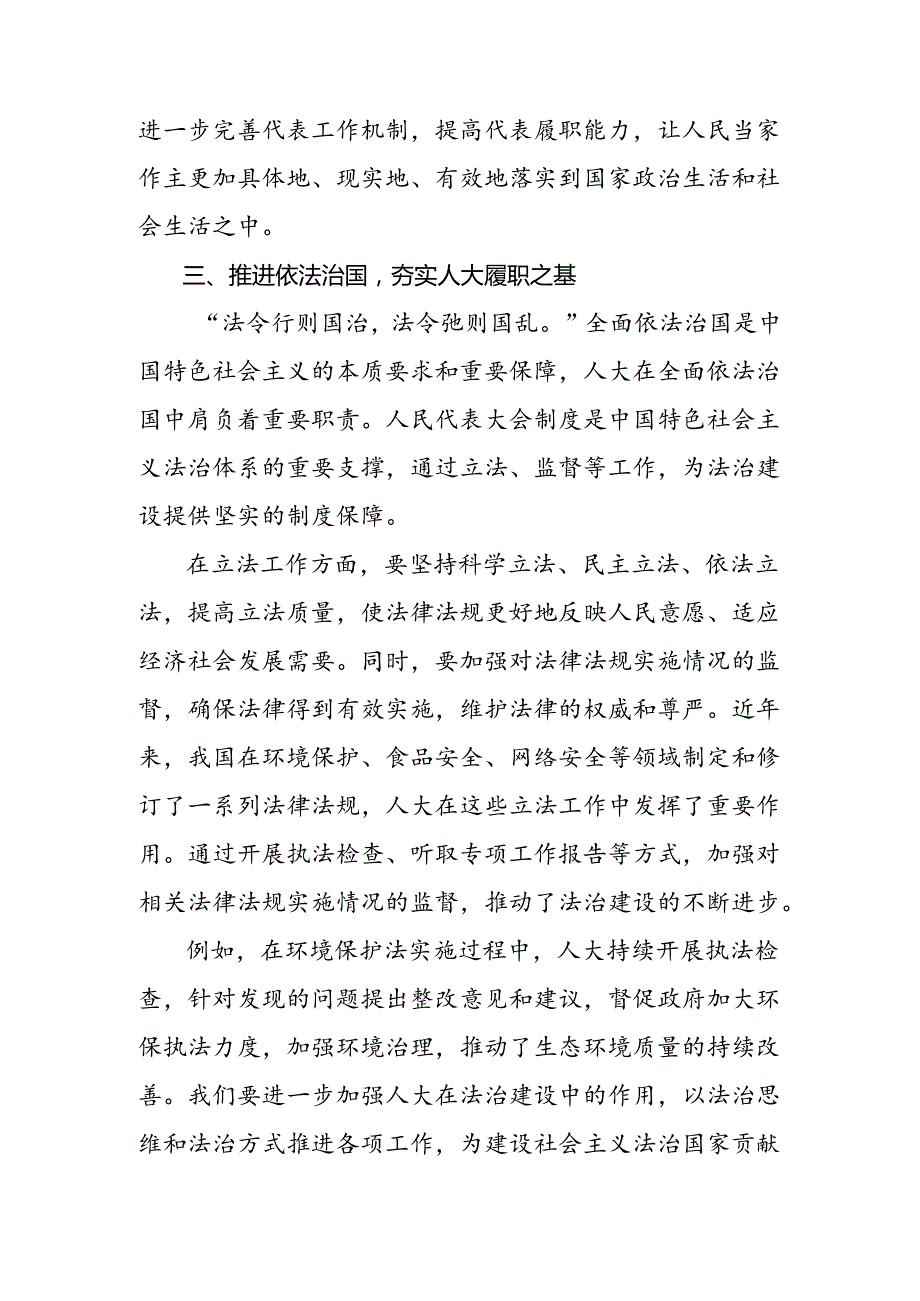 进一步完善代表工作机制，提高代表履职能力，让人民当家作主更加具体地、现实地、有效地落实到国家政治生活和社会生活之中。

三、推进依法治国，夯实人大履职之基

“法令行则国治，法令弛则国乱。”全面依法治国是中国特色社会主义的本质要求和重要保障，人大在全面依法治国中肩负着重要职责。人民代表大会制度是中国特色社会主义法治体系的重要支撑，通过立法、监督等工作，为法治建设提供坚实的制度保障。

在立法工作方面，要坚持科学立法、民主立法、依法立法，提高立法质量，使法律法规更好地反映人民意愿、适应经济社会发展需要。同时，要加强对法律法规实施情况的监督，确保法律得到有效实施，维护法律的权威和尊严。近年来，我国在环境保护、食品安全、网络安全等领域制定和修订了一系列法律法规，人大在这些立法工作中发挥了重要作用。通过开展执法检查、听取专项工作报告等方式，加强对相关法律法规实施情况的监督，推动了法治建设的不断进步。

例如，在环境保护法实施过程中，人大持续开展执法检查，针对发现的问题提出整改意见和建议，督促政府加大环保执法力度，加强环境治理，推动了生态环境质量的持续改善。我们要进一步加强人大在法治建设中的作用，以法治思维和法治方式推进各项工作，为建设社会主义法治国家贡献